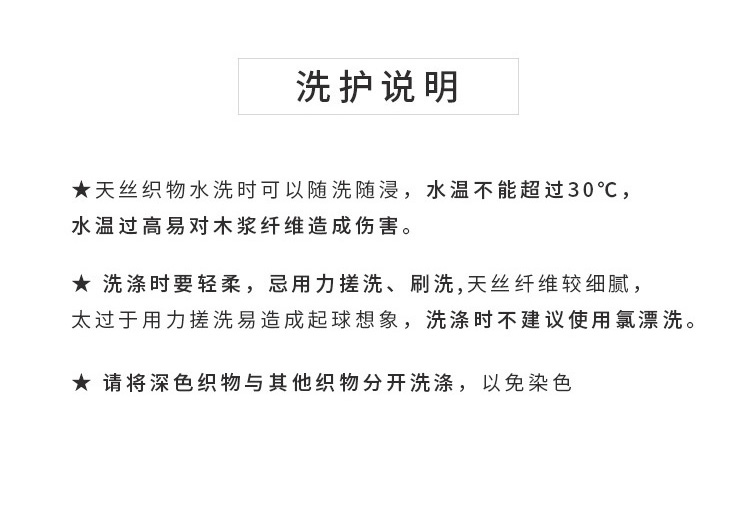 洗护说明

★天丝织物水洗时可以随洗随浸，水温不能超过30℃，水温过高易对木浆纤维造成伤害。

★ 洗涤时要轻柔，忌用力搓洗、刷洗,天丝纤维较细腻，太过于用力搓洗易造成起球想象，洗涤时不建议使用氯漂洗。

★ 请将深色织物与其他织物分开洗涤，以免染色